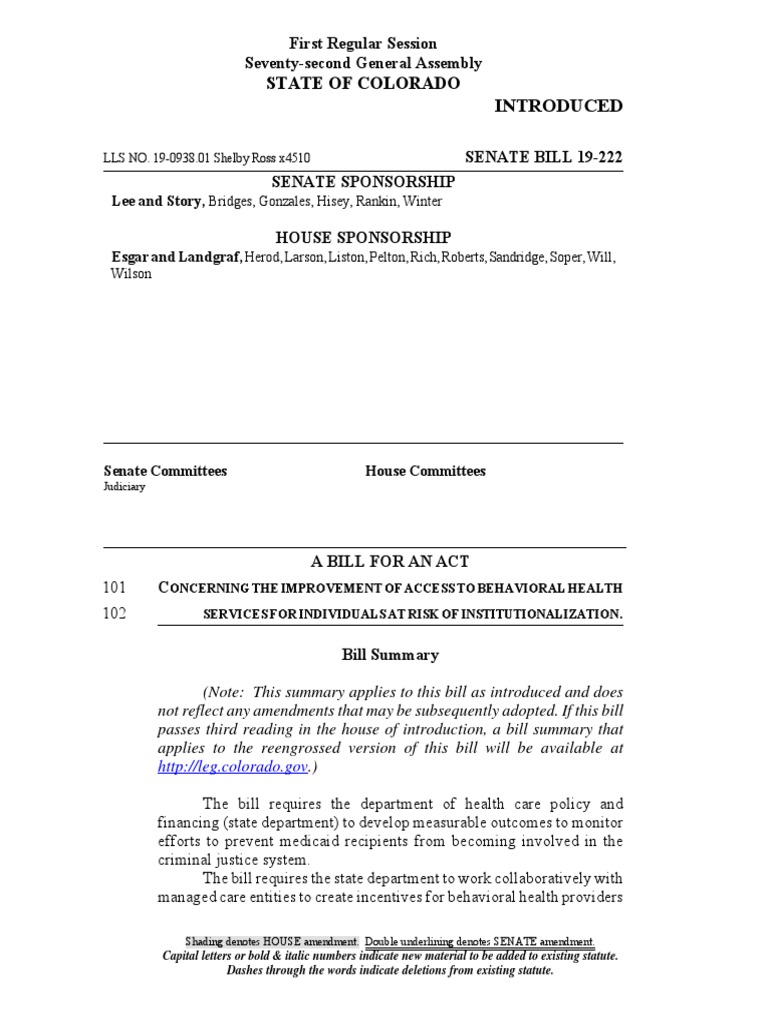 First Regular Session
Seventy-second General Assembly
STATE OF COLORADO

INTRODUCED

LLS NO. 19-0938.01 Shelby Ross x4510

SENATE BILL 19-222

SENATE SPONSORSHIP

Lee and Story, Bridges, Gonzales, Hisey, Rankin, Winter

HOUSE SPONSORSHIP

Esgar and Landgraf, Herod, Larson, Liston, Pelton, Rich, Roberts, Sandridge, Soper, Will, Wilson

Senate Committees
Judiciary

House Committees

A BILL FOR AN ACT

101 CONCERNING THE IMPROVEMENT OF ACCESS TO BEHAVIORAL HEALTH
102 SERVICES FOR INDIVIDUALS AT RISK OF INSTITUTIONALIZATION.

Bill Summary

(Note: This summary applies to this bill as introduced and does not reflect any amendments that may be subsequently adopted. If this bill passes third reading in the house of introduction, a bill summary that applies to the reengrossed version of this bill will be available at http://leg.colorado.gov.)

The bill requires the department of health care policy and financing (state department) to develop measurable outcomes to monitor efforts to prevent medicaid recipients from becoming involved in the criminal justice system.

The bill requires the state department to work collaboratively with managed care entities to create incentives for behavioral health providers

Shading denotes HOUSE amendment. Double underlining denotes SENATE amendment.
Capital letters or bold & italic numbers indicate new material to be added to existing statute.
Dashes through the words indicate deletions from existing statute.